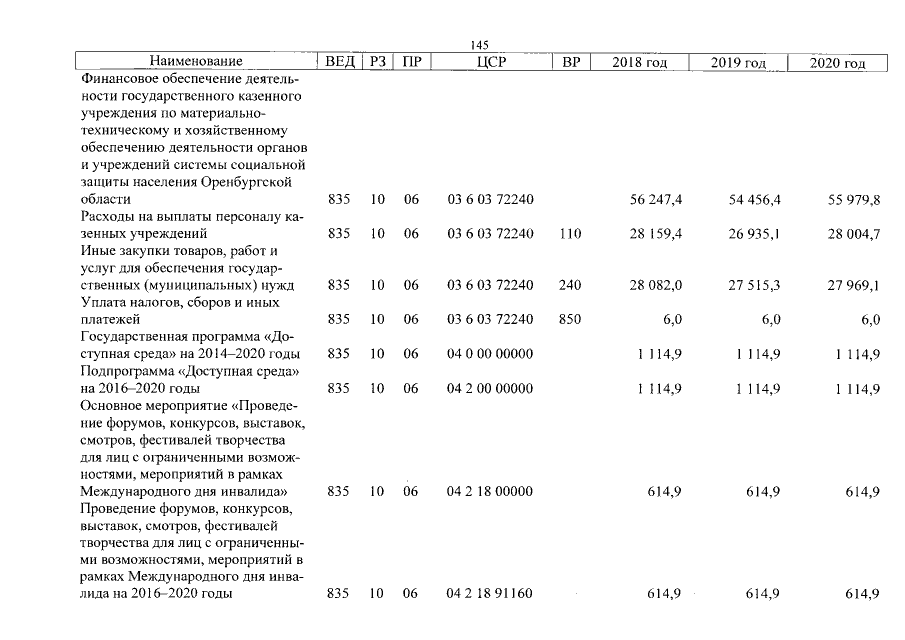 145

| Наименование | ВЕД | РЗ | ПР | ЦСР | ВР | 2018 год | 2019 год | 2020 год |
|---|---|---|---|---|---|---|---|---|
| Финансовое обеспечение деятельности государственного казенного учреждения по материально-техническому и хозяйственному обеспечению деятельности органов и учреждений системы социальной защиты населения Оренбургской области | 835 | 10 | 06 | 03 6 03 72240 | | 56 247,4 | 54 456,4 | 55 979,8 |
| Расходы на выплаты персоналу казенных учреждений | 835 | 10 | 06 | 03 6 03 72240 | 110 | 28 159,4 | 26 935,1 | 28 004,7 |
| Иные закупки товаров, работ и услуг для обеспечения государственных (муниципальных) нужд | 835 | 10 | 06 | 03 6 03 72240 | 240 | 28 082,0 | 27 515,3 | 27 969,1 |
| Уплата налогов, сборов и иных платежей | 835 | 10 | 06 | 03 6 03 72240 | 850 | 6,0 | 6,0 | 6,0 |
| Государственная программа «Доступная среда» на 2014–2020 годы | 835 | 10 | 06 | 04 0 00 00000 | | 1 114,9 | 1 114,9 | 1 114,9 |
| Подпрограмма «Доступная среда» на 2016–2020 годы | 835 | 10 | 06 | 04 2 00 00000 | | 1 114,9 | 1 114,9 | 1 114,9 |
| Основное мероприятие «Проведение форумов, конкурсов, выставок, смотров, фестивалей творчества для лиц с ограниченными возможностями, мероприятий в рамках Международного дня инвалида» | 835 | 10 | 06 | 04 2 18 00000 | | 614,9 | 614,9 | 614,9 |
| Проведение форумов, конкурсов, выставок, смотров, фестивалей творчества для лиц с ограниченными возможностями, мероприятий в рамках Международного дня инвалида на 2016–2020 годы | 835 | 10 | 06 | 04 2 18 91160 | | 614,9 | 614,9 | 614,9 |